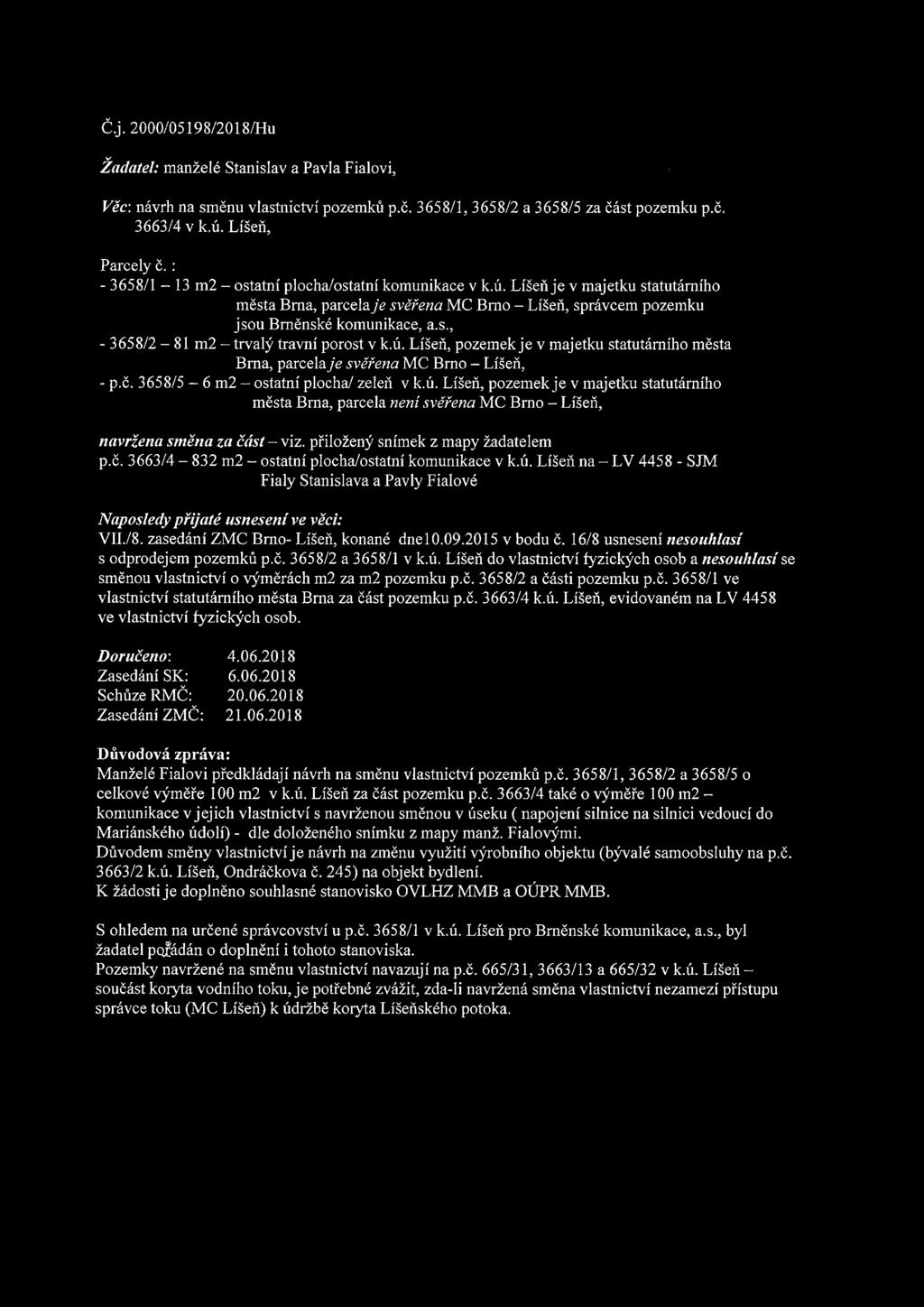 Č.j. 2000/05198/2018/Hu

Žadatel: manželé Stanislav a Pavla Fialovi,

Věc: návrh na směnu vlastnictví pozemků p.č. 3658/1, 3658/2 a 3658/5 za část pozemku p.č. 3663/4 v k.ú. Líšeň,

Parcely č. :
- 3658/1 – 13 m2 – ostatní plocha/ostatní komunikace v k.ú. Líšeň je v majetku statutárního města Brna, parcela je svěřena MC Brno – Líšeň, správcem pozemku jsou Brněnské komunikace, a.s.,
- 3658/2 – 81 m2 – trvalý travní porost v k.ú. Líšeň, pozemek je v majetku statutárního města Brna, parcela je svěřena MC Brno – Líšeň,
- p.č. 3658/5 – 6 m2 – ostatní plocha/ zeleň v k.ú. Líšeň, pozemek je v majetku statutárního města Brna, parcela není svěřena MC Brno – Líšeň,

navržena směna za část – viz. přiložený snímek z mapy žadatelem
p.č. 3663/4 – 832 m2 – ostatní plocha/ostatní komunikace v k.ú. Líšeň na – LV 4458 - SJM Fialy Stanislava a Pavly Fialové

Naposledy přijaté usnesení ve věci:
VII./8. zasedání ZMC Brno- Líšeň, konané dne10.09.2015 v bodu č. 16/8 usnesení nesouhlasí s odprodejem pozemků p.č. 3658/2 a 3658/1 v k.ú. Líšeň do vlastnictví fyzických osob a nesouhlasí se směnou vlastnictví o výměrách m2 za m2 pozemku p.č. 3658/2 a části pozemku p.č. 3658/1 ve vlastnictví statutárního města Brna za část pozemku p.č. 3663/4 k.ú. Líšeň, evidovaném na LV 4458 ve vlastnictví fyzických osob.

Doručeno: 4.06.2018
Zasedání SK: 6.06.2018
Schůze RMČ: 20.06.2018
Zasedání ZMČ: 21.06.2018

Důvodová zpráva:
Manželé Fialovi předkládají návrh na směnu vlastnictví pozemků p.č. 3658/1, 3658/2 a 3658/5 o celkové výměře 100 m2 v k.ú. Líšeň za část pozemku p.č. 3663/4 také o výměře 100 m2 – komunikace v jejich vlastnictví s navrženou směnou v úseku ( napojení silnice na silnici vedoucí do Mariánského údolí) - dle doloženého snímku z mapy manž. Fialovými.
Důvodem směny vlastnictví je návrh na změnu využití výrobního objektu (bývalé samoobsluhy na p.č. 3663/2 k.ú. Líšeň, Ondráčkova č. 245) na objekt bydlení.
K žádosti je doplněno souhlasné stanovisko OVLHZ MMB a OÚPR MMB.

S ohledem na určené správcovství u p.č. 3658/1 v k.ú. Líšeň pro Brněnské komunikace, a.s., byl žadatel požádán o doplnění i tohoto stanoviska.
Pozemky navržené na směnu vlastnictví navazují na p.č. 665/31, 3663/13 a 665/32 v k.ú. Líšeň – součást koryta vodního toku, je potřebné zvážit, zda-li navržená směna vlastnictví nezamezí přístupu správce toku (MC Líšeň) k údržbě koryta Líšeňského potoka.